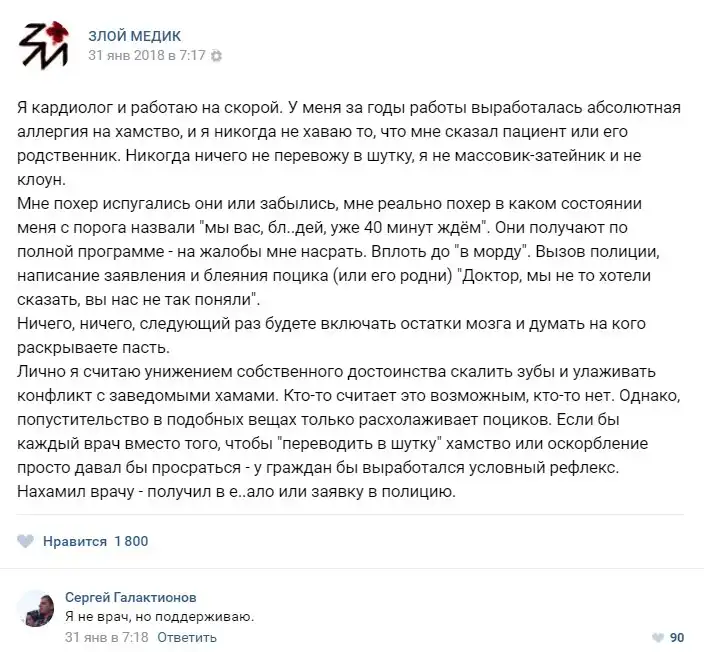 ЗЛОЙ МЕДИК
31 янв 2018 в 7:17

Я кардиолог и работаю на скорой. У меня за годы работы выработалась абсолютная аллергия на хамство, и я никогда не хаваю то, что мне сказал пациент или его родственник. Никогда ничего не перевожу в шутку, я не массовик-затейник и не клоун.
Мне похер испугались они или забылись, мне реально похер в каком состоянии меня с порога назвали "мы вас, бл..дей, уже 40 минут ждём". Они получают по полной программе - на жалобы мне насрать. Вплоть до "в морду". Вызов полиции, написание заявления и блеяния поцика (или его родни) "Доктор, мы не то хотели сказать, вы нас не так поняли".
Ничего, ничего, следующий раз будете включать остатки мозга и думать на кого раскрываете пасть.
Лично я считаю унижением собственного достоинства скалить зубы и улаживать конфликт с заведомыми хамами. Кто-то считает это возможным, кто-то нет. Однако, попустительство в подобных вещах только расхолаживает поциков. Если бы каждый врач вместо того, чтобы "переводить в шутку" хамство или оскорбление просто давал бы просраться - у граждан бы выработался условный рефлекс. Нахамил врачу - получил в е..ало или заявку в полицию.

Нравится 1 800

Сергей Галактионов
Я не врач, но поддерживаю.
31 янв в 7:18 Ответить
90